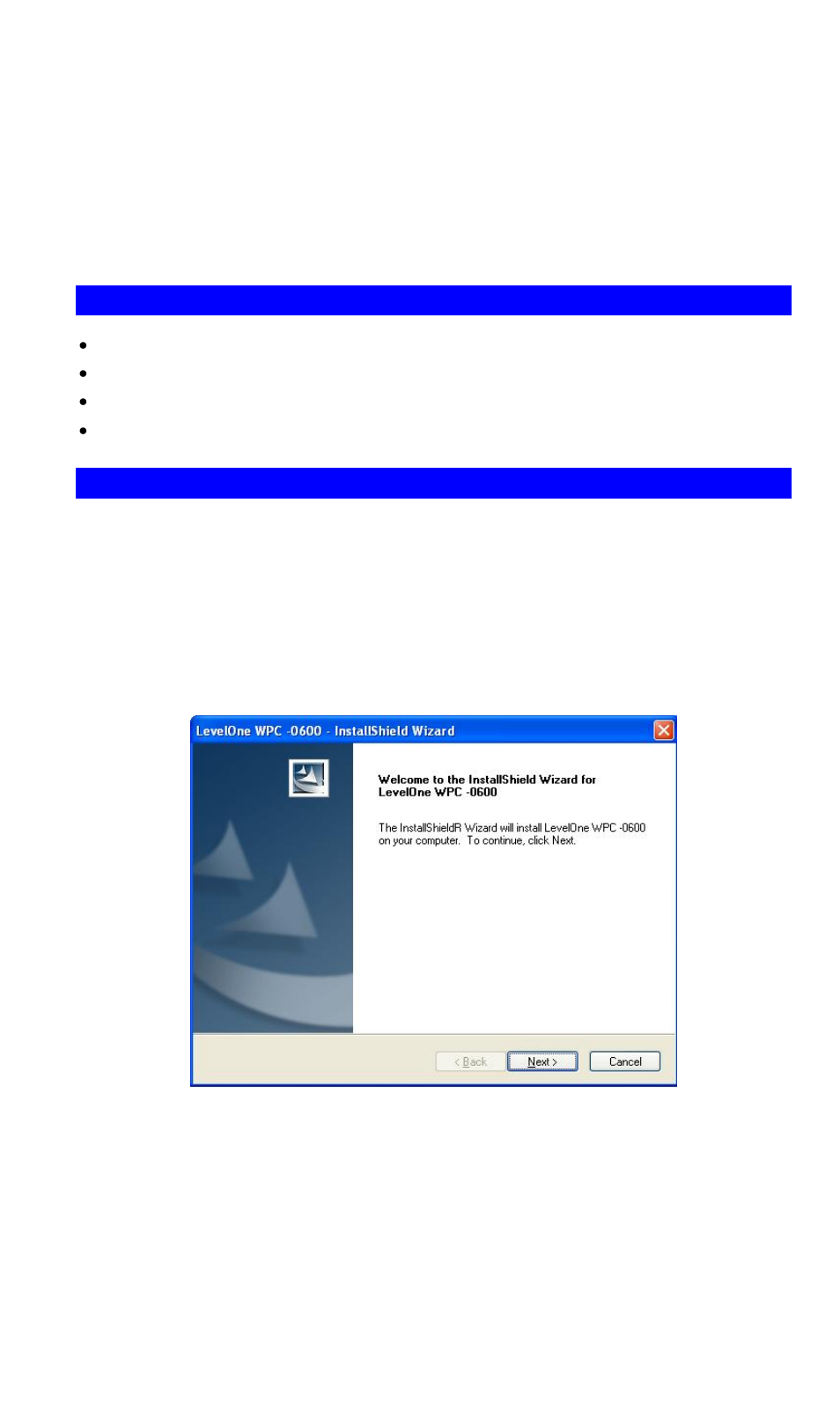 LevelOne WPC -0600 - InstallShield Wizard

Welcome to the InstallShield Wizard for LevelOne WPC -0600

The InstallShieldR Wizard will install LevelOne WPC -0600 on your computer. To continue, click Next.

< Back

Next >

Cancel